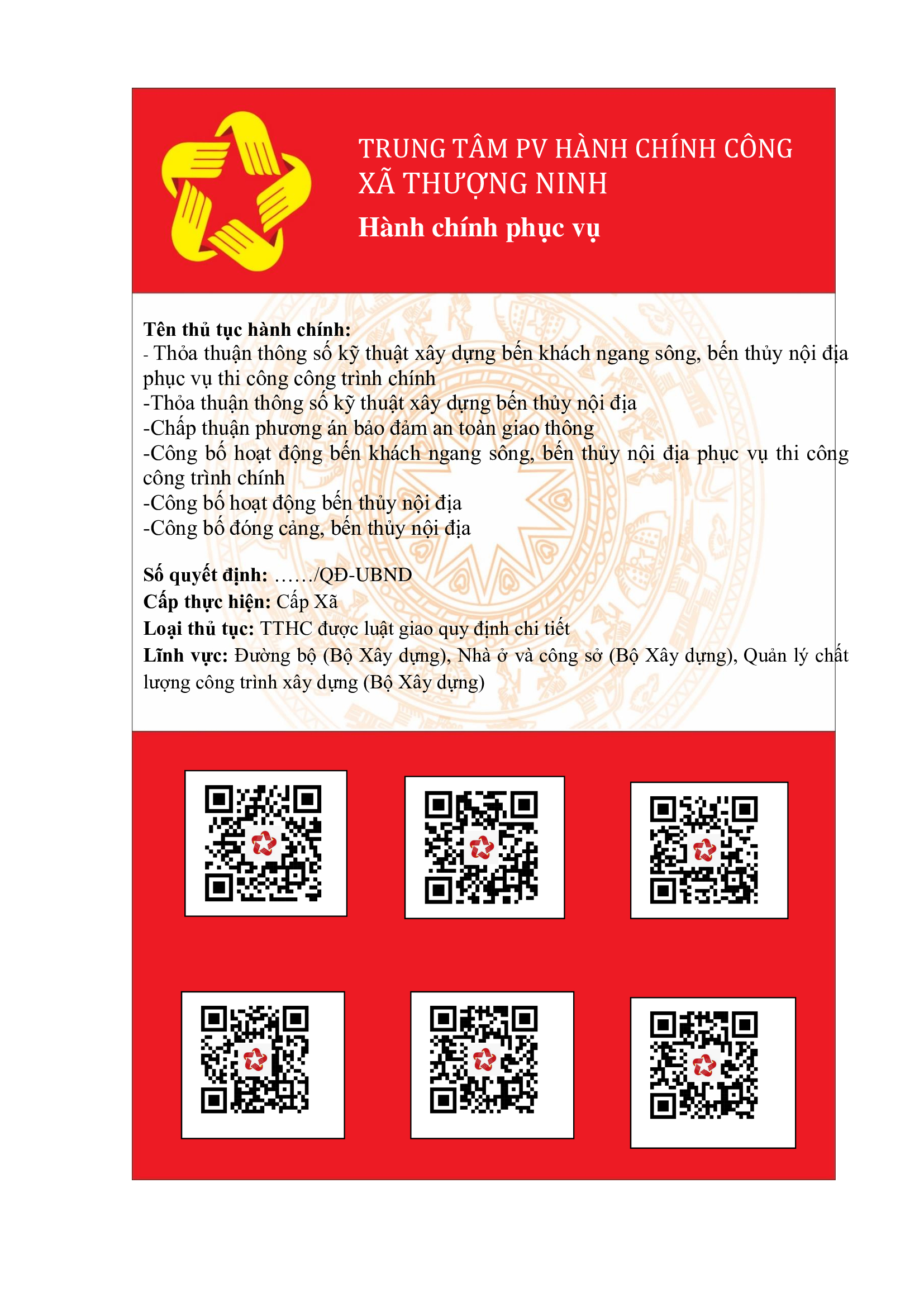 TRUNG TÂM PV HÀNH CHÍNH CÔNG
XÃ THƯỢNG NINH
Hành chính phục vụ

Tên thủ tục hành chính:
- Thỏa thuận thông số kỹ thuật xây dựng bến khách ngang sông, bến thủy nội địa phục vụ thi công công trình chính
-Thỏa thuận thông số kỹ thuật xây dựng bến thủy nội địa
-Chấp thuận phương án bảo đảm an toàn giao thông
-Công bố hoạt động bến khách ngang sông, bến thủy nội địa phục vụ thi công công trình chính
-Công bố hoạt động bến thủy nội địa
-Công bố đóng cảng, bến thủy nội địa

Số quyết định: ……/QĐ-UBND
Cấp thực hiện: Cấp Xã
Loại thủ tục: TTHC được luật giao quy định chi tiết
Lĩnh vực: Đường bộ (Bộ Xây dựng), Nhà ở và công sở (Bộ Xây dựng), Quản lý chất lượng công trình xây dựng (Bộ Xây dựng)